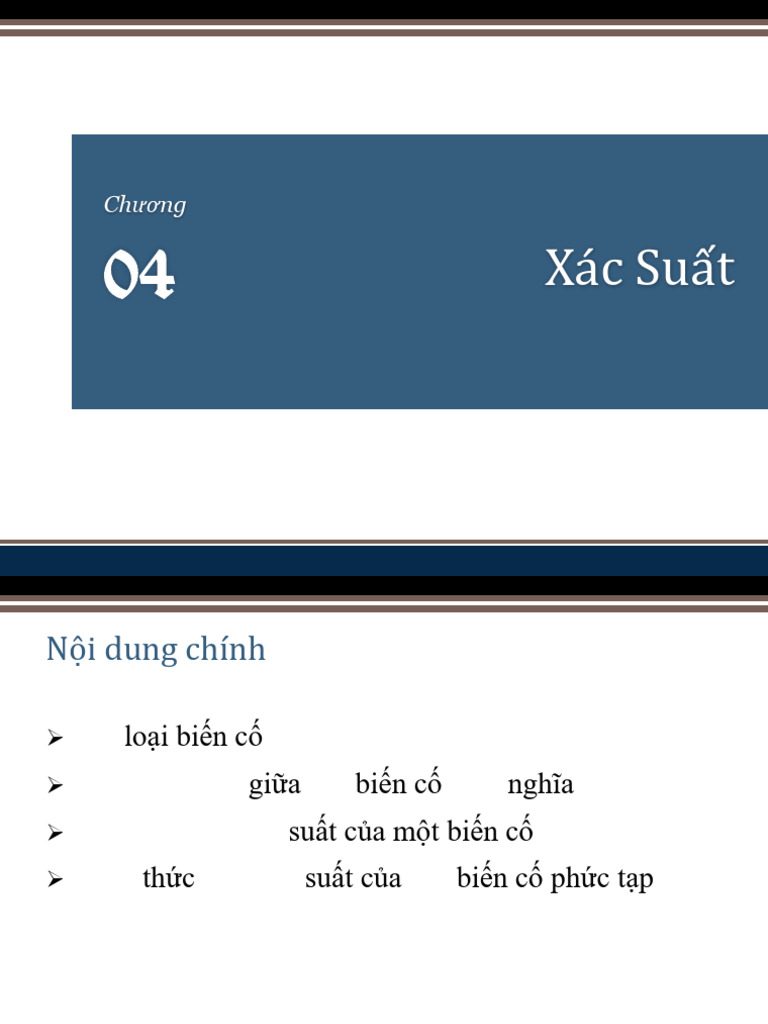 Chương

04

Xác Suất

Nội dung chính

➢ loại biến cố
➢ giữa biến cố nghĩa
➢ suất của một biến cố
➢ thức suất của biến cố phức tạp